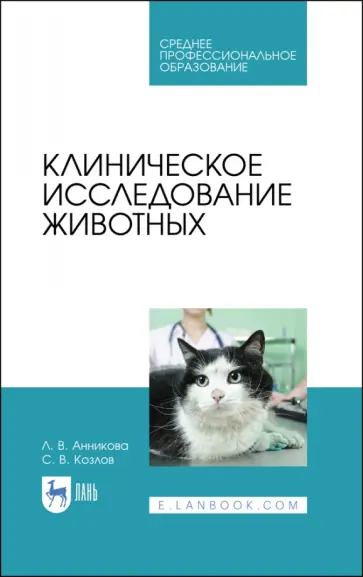 СРЕДНЕЕ ПРОФЕССИОНАЛЬНОЕ ОБРАЗОВАНИЕ

КЛИНИЧЕСКОЕ ИССЛЕДОВАНИЕ ЖИВОТНЫХ

Л. В. Анникова
С. В. Козлов

ЛАНЬ

E.LANBOOK.COM